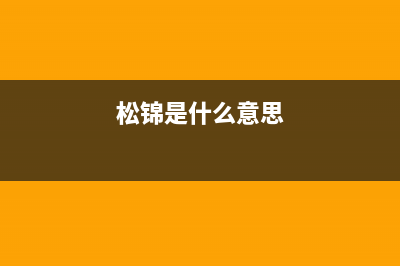 松锦是什么意思